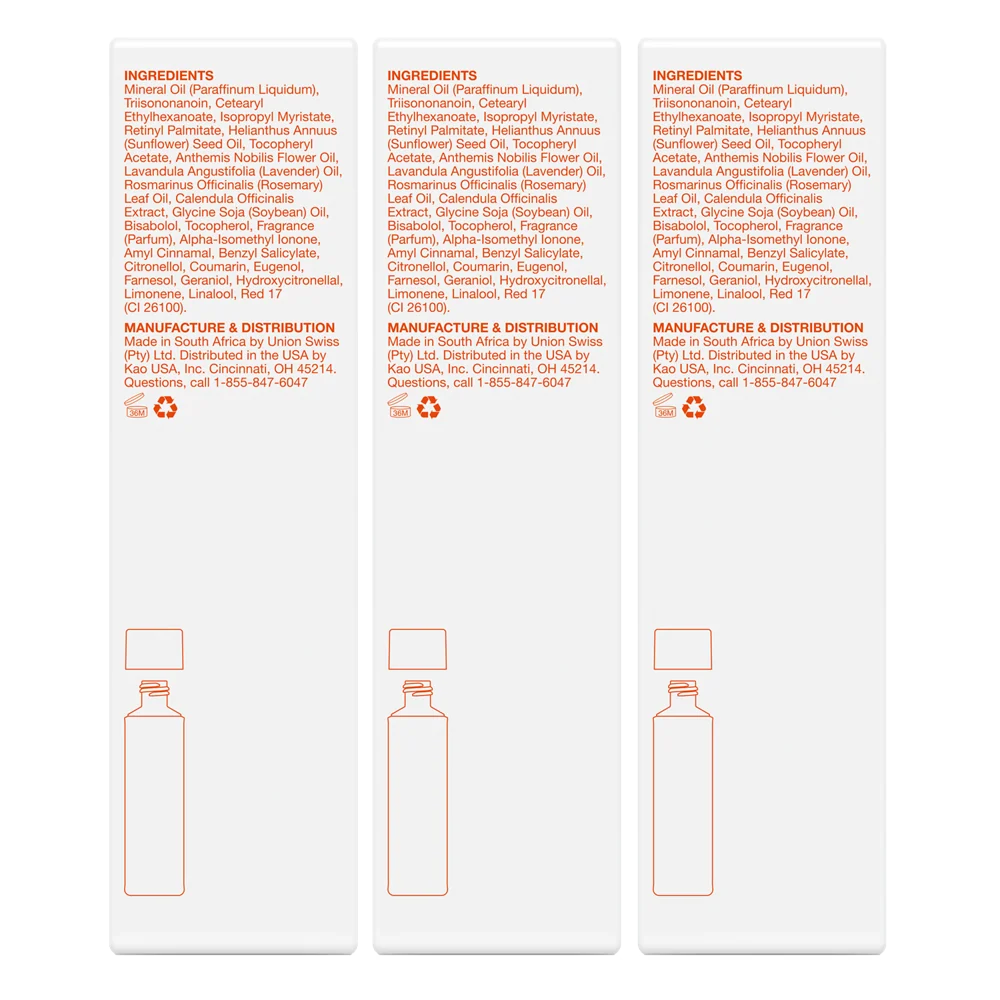 INGREDIENTS
Mineral Oil (Paraffinum Liquidum), Triisononanoin, Cetearyl Ethylhexanoate, Isopropyl Myristate, Retinyl Palmitate, Helianthus Annuus (Sunflower) Seed Oil, Tocopheryl Acetate, Anthemis Nobilis Flower Oil, Lavandula Angustifolia (Lavender) Oil, Rosmarinus Officinalis (Rosemary) Leaf Oil, Calendula Officinalis Extract, Glycine Soja (Soybean) Oil, Bisabolol, Tocopherol, Fragrance (Parfum), Alpha-Isomethyl Ionone, Amyl Cinnamal, Benzyl Salicylate, Citronellol, Coumarin, Eugenol, Farnesol, Geraniol, Hydroxycitronellal, Limonene, Linalool, Red 17 (CI 26100).

MANUFACTURE & DISTRIBUTION
Made in South Africa by Union Swiss (Pty) Ltd. Distributed in the USA by Kao USA, Inc. Cincinnati, OH 45214. Questions, call 1-855-847-6047

36M

INGREDIENTS
Mineral Oil (Paraffinum Liquidum), Triisononanoin, Cetearyl Ethylhexanoate, Isopropyl Myristate, Retinyl Palmitate, Helianthus Annuus (Sunflower) Seed Oil, Tocopheryl Acetate, Anthemis Nobilis Flower Oil, Lavandula Angustifolia (Lavender) Oil, Rosmarinus Officinalis (Rosemary) Leaf Oil, Calendula Officinalis Extract, Glycine Soja (Soybean) Oil, Bisabolol, Tocopherol, Fragrance (Parfum), Alpha-Isomethyl Ionone, Amyl Cinnamal, Benzyl Salicylate, Citronellol, Coumarin, Eugenol, Farnesol, Geraniol, Hydroxycitronellal, Limonene, Linalool, Red 17 (CI 26100).

MANUFACTURE & DISTRIBUTION
Made in South Africa by Union Swiss (Pty) Ltd. Distributed in the USA by Kao USA, Inc. Cincinnati, OH 45214. Questions, call 1-855-847-6047

36M

INGREDIENTS
Mineral Oil (Paraffinum Liquidum), Triisononanoin, Cetearyl Ethylhexanoate, Isopropyl Myristate, Retinyl Palmitate, Helianthus Annuus (Sunflower) Seed Oil, Tocopheryl Acetate, Anthemis Nobilis Flower Oil, Lavandula Angustifolia (Lavender) Oil, Rosmarinus Officinalis (Rosemary) Leaf Oil, Calendula Officinalis Extract, Glycine Soja (Soybean) Oil, Bisabolol, Tocopherol, Fragrance (Parfum), Alpha-Isomethyl Ionone, Amyl Cinnamal, Benzyl Salicylate, Citronellol, Coumarin, Eugenol, Farnesol, Geraniol, Hydroxycitronellal, Limonene, Linalool, Red 17 (CI 26100).

MANUFACTURE & DISTRIBUTION
Made in South Africa by Union Swiss (Pty) Ltd. Distributed in the USA by Kao USA, Inc. Cincinnati, OH 45214. Questions, call 1-855-847-6047

36M